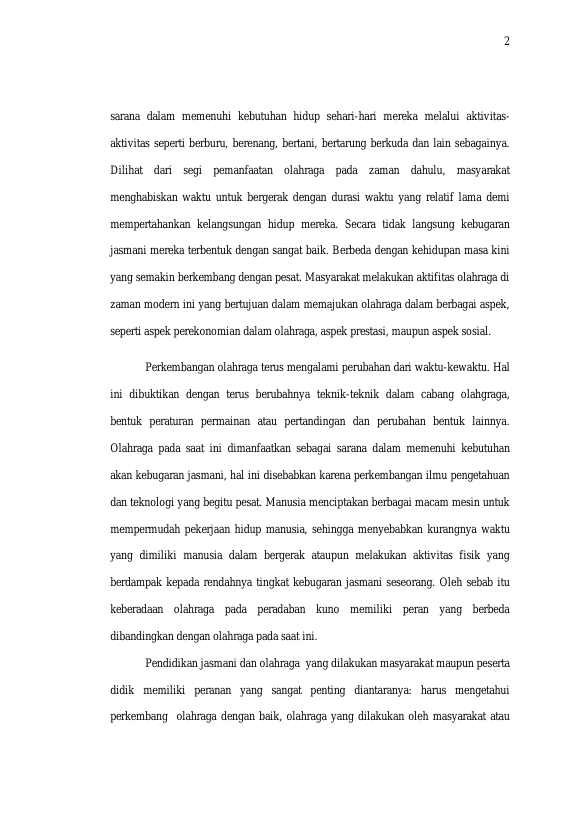 2

sarana dalam memenuhi kebutuhan hidup sehari-hari mereka melalui aktivitas-aktivitas seperti berburu, berenang, bertani, bertarung berkuda dan lain sebagainya. Dilihat dari segi pemanfaatan olahraga pada zaman dahulu, masyarakat menghabiskan waktu untuk bergerak dengan durasi waktu yang relatif lama demi mempertahankan kelangsungan hidup mereka. Secara tidak langsung kebugaran jasmani mereka terbentuk dengan sangat baik. Berbeda dengan kehidupan masa kini yang semakin berkembang dengan pesat. Masyarakat melakukan aktifitas olahraga di zaman modern ini yang bertujuan dalam memajukan olahraga dalam berbagai aspek, seperti aspek perekonomian dalam olahraga, aspek prestasi, maupun aspek sosial.

Perkembangan olahraga terus mengalami perubahan dari waktu-kewaktu. Hal ini dibuktikan dengan terus berubahnya teknik-teknik dalam cabang olahgraga, bentuk peraturan permainan atau pertandingan dan perubahan bentuk lainnya. Olahraga pada saat ini dimanfaatkan sebagai sarana dalam memenuhi kebutuhan akan kebugaran jasmani, hal ini disebabkan karena perkembangan ilmu pengetahuan dan teknologi yang begitu pesat. Manusia menciptakan berbagai macam mesin untuk mempermudah pekerjaan hidup manusia, sehingga menyebabkan kurangnya waktu yang dimiliki manusia dalam bergerak ataupun melakukan aktivitas fisik yang berdampak kepada rendahnya tingkat kebugaran jasmani seseorang. Oleh sebab itu keberadaan olahraga pada peradaban kuno memiliki peran yang berbeda dibandingkan dengan olahraga pada saat ini.

Pendidikan jasmani dan olahraga yang dilakukan masyarakat maupun peserta didik memiliki peranan yang sangat penting diantaranya: harus mengetahui perkembang olahraga dengan baik, olahraga yang dilakukan oleh masyarakat atau